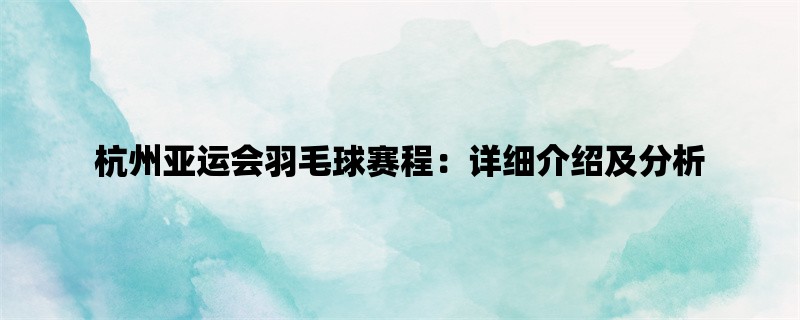 杭州亚运会羽毛球赛程：详细介绍及分析